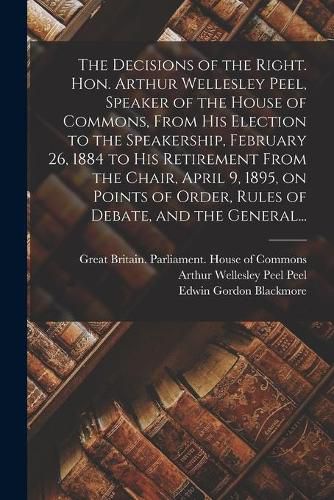 The Decisions of the Right. Hon. Arthur Wellesley Peel, Speaker of the House of Commons, From His Election to the Speakership, February 26, 1884 to His Retirement From the Chair, April 9, 1895, on Points of Order, Rules of Debate, and the General...

Great Britain. Parliament. House of Commons
Arthur Wellesley Peel Peel
Edwin Gordon Blackmore